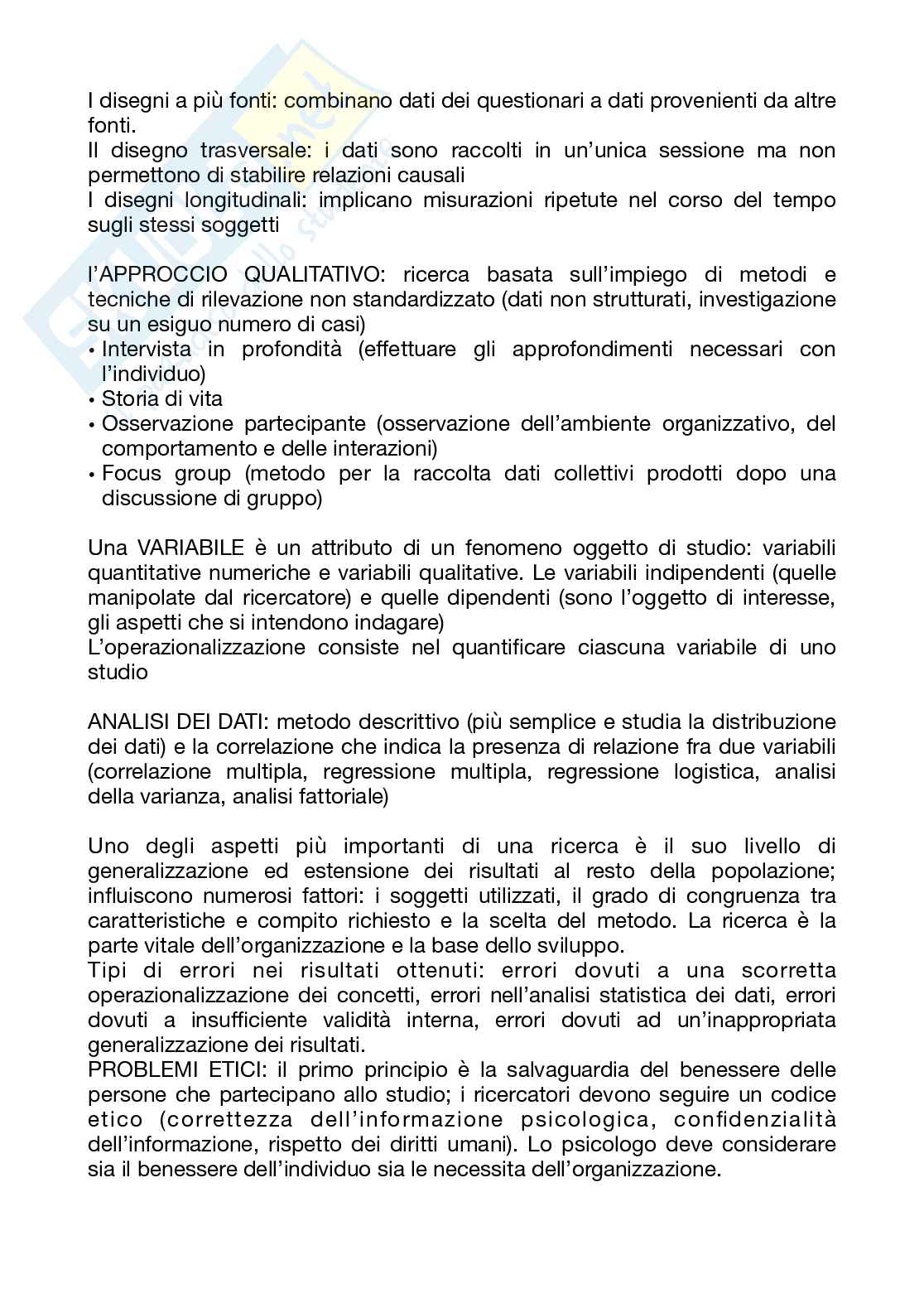 I disegni a più fonti: combinano dati dei questionari a dati provenienti da altre fonti.
Il disegno trasversale: i dati sono raccolti in un'unica sessione ma non permettono di stabilire relazioni causali
I disegni longitudinali: implicano misurazioni ripetute nel corso del tempo sugli stessi soggetti

l'APPROCCIO QUALITATIVO: ricerca basata sull'impiego di metodi e tecniche di rilevazione non standardizzato (dati non strutturati, investigazione su un esiguo numero di casi)
• Intervista in profondità (effettuare gli approfondimenti necessari con l'individuo)
• Storia di vita
• Osservazione partecipante (osservazione dell'ambiente organizzativo, del comportamento e delle interazioni)
• Focus group (metodo per la raccolta dati collettivi prodotti dopo una discussione di gruppo)

Una VARIABILE è un attributo di un fenomeno oggetto di studio: variabili quantitative numeriche e variabili qualitative. Le variabili indipendenti (quelle manipolate dal ricercatore) e quelle dipendenti (sono l'oggetto di interesse, gli aspetti che si intendono indagare)
L'operazionalizzazione consiste nel quantificare ciascuna variabile di uno studio

ANALISI DEI DATI: metodo descrittivo (più semplice e studia la distribuzione dei dati) e la correlazione che indica la presenza di relazione fra due variabili (correlazione multipla, regressione multipla, regressione logistica, analisi della varianza, analisi fattoriale)

Uno degli aspetti più importanti di una ricerca è il suo livello di generalizzazione ed estensione dei risultati al resto della popolazione; influiscono numerosi fattori: i soggetti utilizzati, il grado di congruenza tra caratteristiche e compito richiesto e la scelta del metodo. La ricerca è la parte vitale dell'organizzazione e la base dello sviluppo.
Tipi di errori nei risultati ottenuti: errori dovuti a una scorretta operazionalizzazione dei concetti, errori nell'analisi statistica dei dati, errori dovuti a insufficiente validità interna, errori dovuti ad un'inappropriata generalizzazione dei risultati.
PROBLEMI ETICI: il primo principio è la salvaguardia del benessere delle persone che partecipano allo studio; i ricercatori devono seguire un codice etico (correttezza dell'informazione psicologica, confidenzialità dell'informazione, rispetto dei diritti umani). Lo psicologo deve considerare sia il benessere dell'individuo sia le necessita dell'organizzazione.